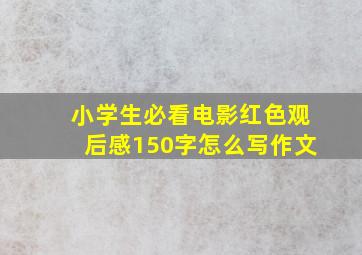 小学生必看电影红色观后感150字怎么写作文